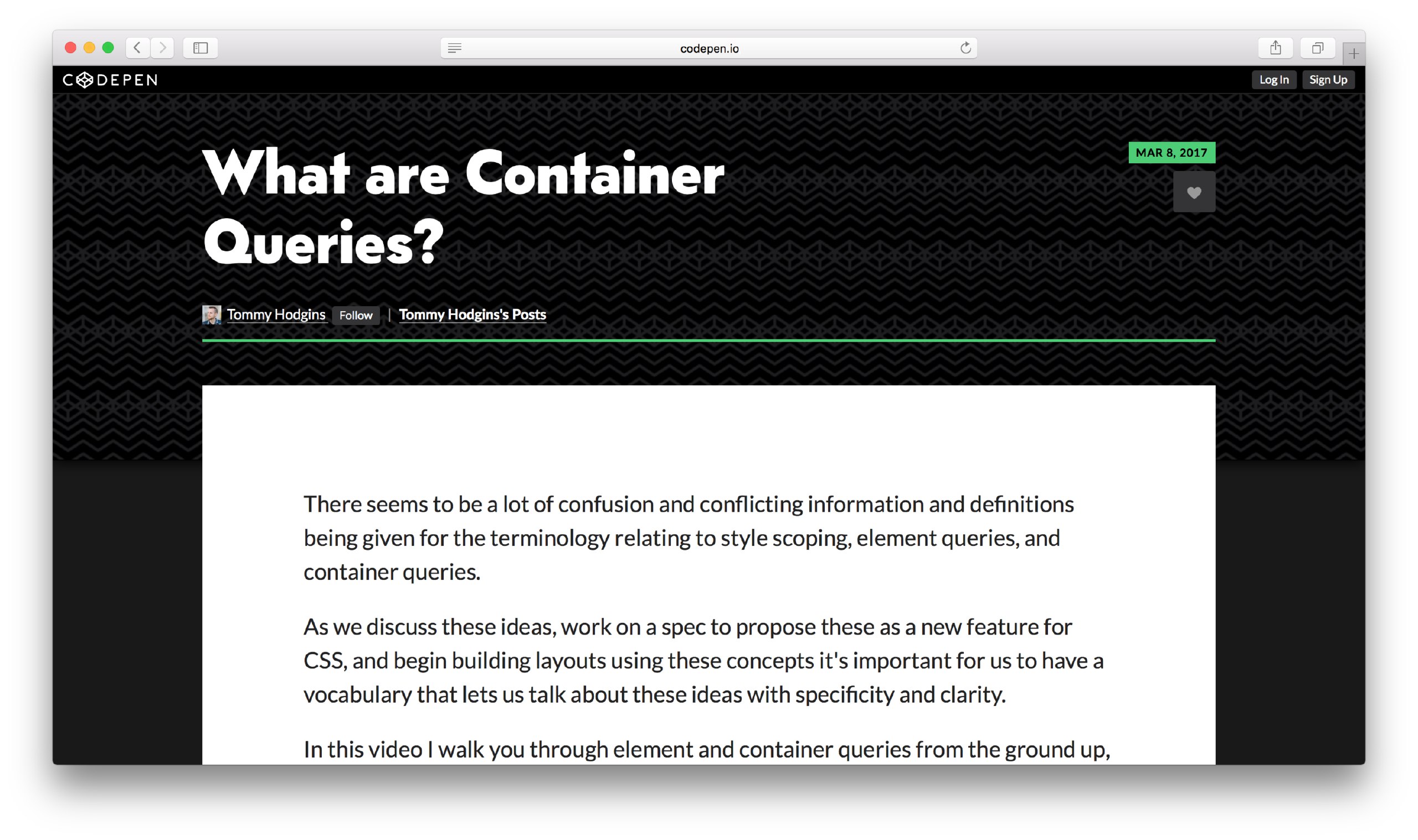 codepen.io

CODEPEN

Log In Sign Up

What are Container Queries?

MAR 8, 2017

Tommy Hodgins Follow | Tommy Hodgins's Posts

There seems to be a lot of confusion and conflicting information and definitions being given for the terminology relating to style scoping, element queries, and container queries.

As we discuss these ideas, work on a spec to propose these as a new feature for CSS, and begin building layouts using these concepts it's important for us to have a vocabulary that lets us talk about these ideas with specificity and clarity.

In this video I walk you through element and container queries from the ground up,